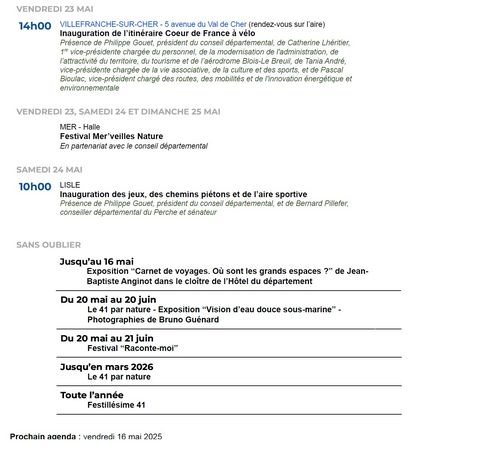 VENDREDI 23 MAI

14h00 VILLEFRANCHE-SUR-CHER - 5 avenue du Val de Cher (rendez-vous sur l'aire)
Inauguration de l'itinéraire Coeur de France à vélo
Présence de Philippe Gouet, président du conseil départemental, de Catherine Lhéritier, 1$^{re}$ vice-présidente chargée du personnel, de la modernisation de l'administration, de l'attractivité du territoire, du tourisme et de l'aérodrome Blois-Le Breuil, de Tania André, vice-présidente chargée de la vie associative, de la culture et des sports, et de Pascal Bioulac, vice-président chargé des routes, des mobilités et de l'innovation énergétique et environnementale

VENDREDI 23, SAMEDI 24 ET DIMANCHE 25 MAI

MER - Halle
Festival Mer'veilles Nature
En partenariat avec le conseil départemental

SAMEDI 24 MAI

10h00 LISLE
Inauguration des jeux, des chemins piétons et de l'aire sportive
Présence de Philippe Gouet, président du conseil départemental, et de Bernard Pillefer, conseiller départemental du Perche et sénateur

SANS OUBLIER

Jusqu'au 16 mai
Exposition "Carnet de voyages. Où sont les grands espaces ?" de Jean-Baptiste Anginot dans le cloître de l'Hôtel du département

Du 20 mai au 20 juin
Le 41 par nature - Exposition "Vision d'eau douce sous-marine" - Photographies de Bruno Guénard

Du 20 mai au 21 juin
Festival "Raconte-moi"

Jusqu'en mars 2026
Le 41 par nature

Toute l'année
Festillésime 41

Prochain agenda : vendredi 16 mai 2025